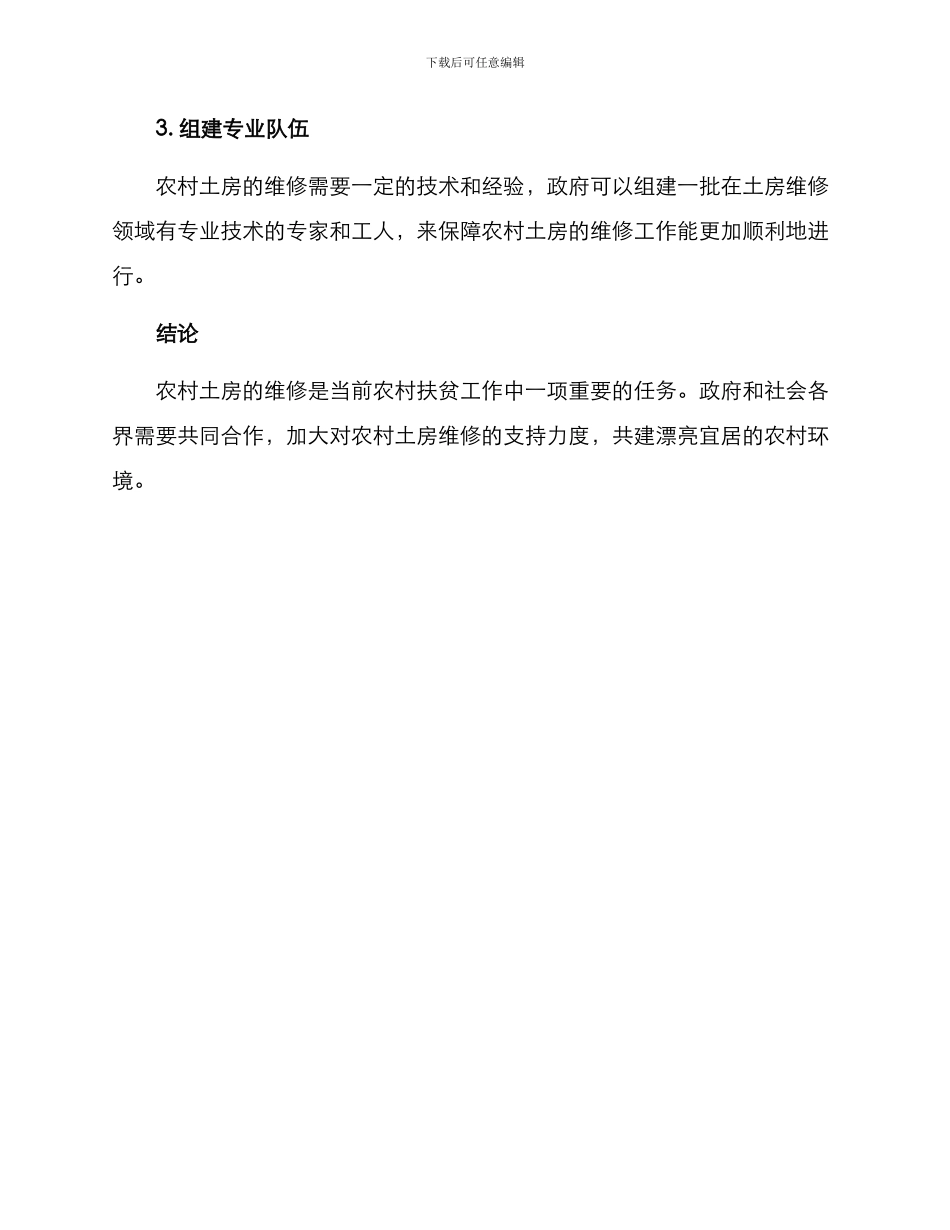 下载后可任意编辑

3. 组建专业队伍

农村土房的维修需要一定的技术和经验，政府可以组建一批在土房维修领域有专业技术的专家和工人，来保障农村土房的维修工作能更加顺利地进行。

结论

农村土房的维修是当前农村扶贫工作中一项重要的任务。政府和社会各界需要共同合作，加大对农村土房维修的支持力度，共建漂亮宜居的农村环境。